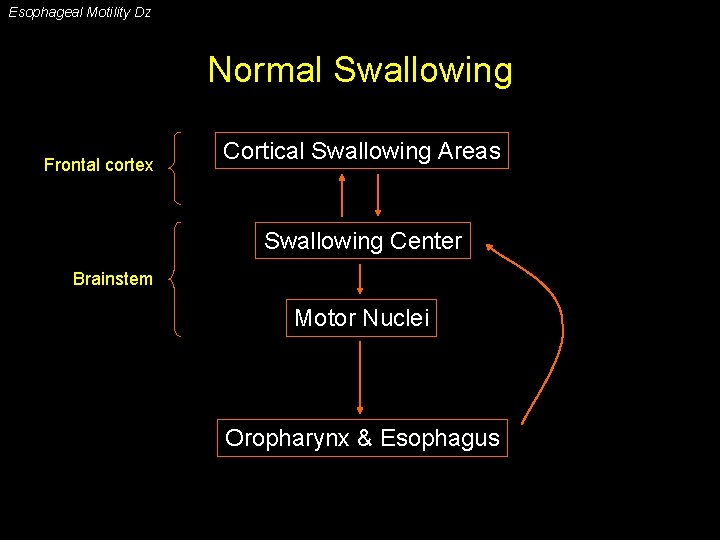 Esophageal Motility Dz

Normal Swallowing

Frontal cortex

Cortical Swallowing Areas

Brainstem

Swallowing Center

Motor Nuclei

Oropharynx & Esophagus